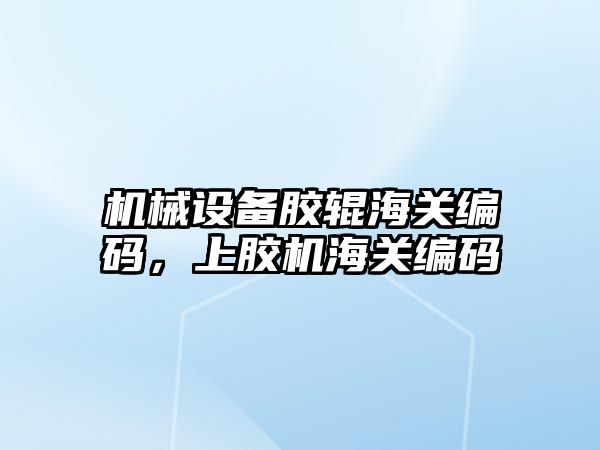 机械设备胶辊海关编码，上胶机海关编码